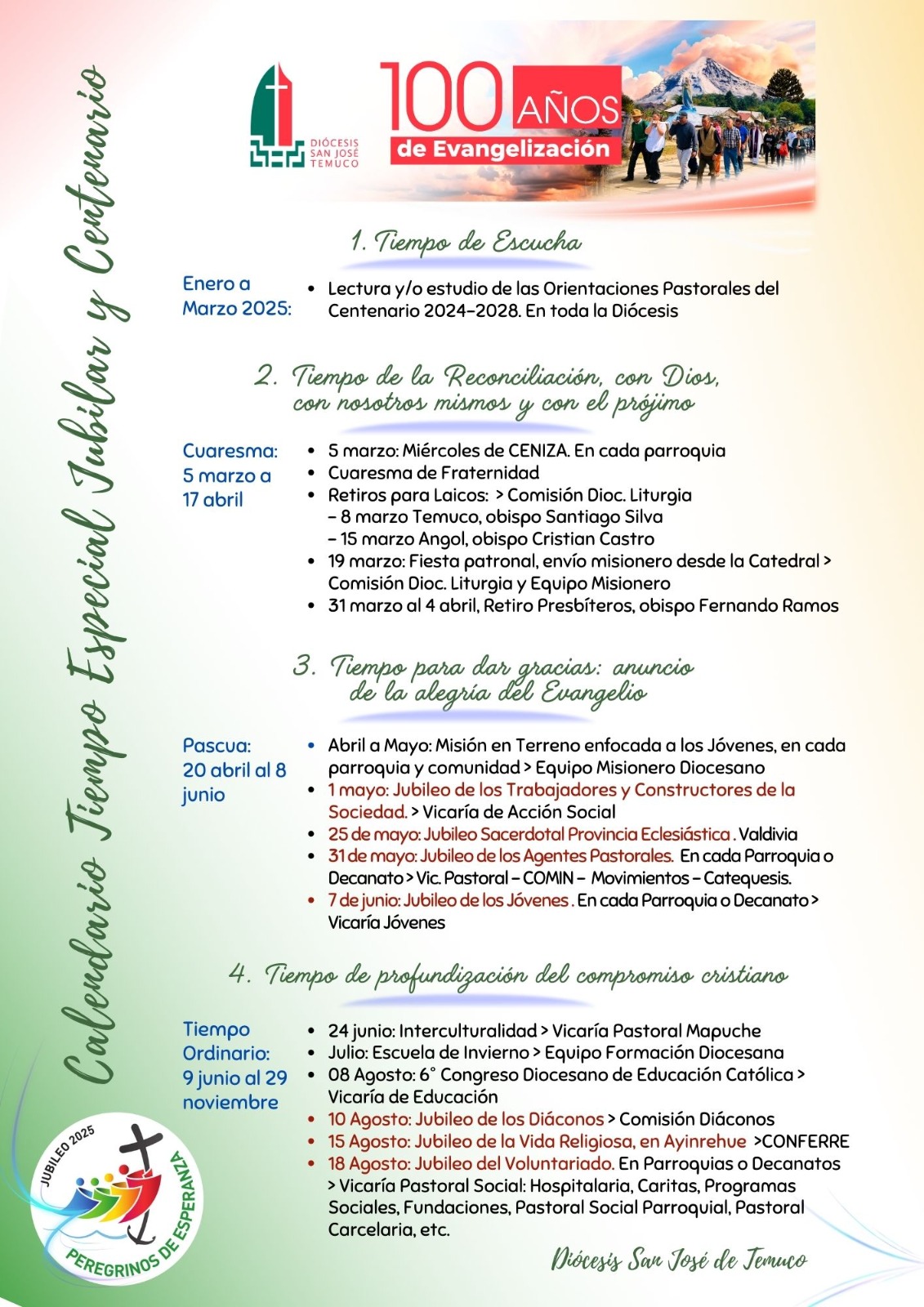 Calendario Tiempo Especial Jubilar y Centenario

DIÓCESIS SAN JOSÉ TEMUCO

100 AÑOS de Evangelización

1. Tiempo de Escucha

Enero a Marzo 2025:
• Lectura y/o estudio de las Orientaciones Pastorales del Centenario 2024-2028. En toda la Diócesis

2. Tiempo de la Reconciliación, con Dios, con nosotros mismos y con el prójimo

Cuaresma: 5 marzo a 17 abril
• 5 marzo: Miércoles de CENIZA. En cada parroquia
• Cuaresma de Fraternidad
• Retiros para Laicos: > Comisión Dioc. Liturgia
– 8 marzo Temuco, obispo Santiago Silva
– 15 marzo Angol, obispo Cristian Castro
• 19 marzo: Fiesta patronal, envío misionero desde la Catedral > Comisión Dioc. Liturgia y Equipo Misionero
• 31 marzo al 4 abril, Retiro Presbíteros, obispo Fernando Ramos

3. Tiempo para dar gracias: anuncio de la alegría del Evangelio

Pascua: 20 abril al 8 junio
• Abril a Mayo: Misión en Terreno enfocada a los Jóvenes, en cada parroquia y comunidad > Equipo Misionero Diocesano
• 1 mayo: Jubileo de los Trabajadores y Constructores de la Sociedad. > Vicaría de Acción Social
• 25 de mayo: Jubileo Sacerdotal Provincia Eclesiástica . Valdivia
• 31 de mayo: Jubileo de los Agentes Pastorales. En cada Parroquia o Decanato > Vic. Pastoral – COMIN – Movimientos – Catequesis.
• 7 de junio: Jubileo de los Jóvenes . En cada Parroquia o Decanato > Vicaría Jóvenes

4. Tiempo de profundización del compromiso cristiano

Tiempo Ordinario: 9 junio al 29 noviembre
• 24 junio: Interculturalidad > Vicaría Pastoral Mapuche
• Julio: Escuela de Invierno > Equipo Formación Diocesana
• 08 Agosto: 6° Congreso Diocesano de Educación Católica > Vicaría de Educación
• 10 Agosto: Jubileo de los Diáconos > Comisión Diáconos
• 15 Agosto: Jubileo de la Vida Religiosa, en Ayinrehue >CONFERRE
• 18 Agosto: Jubileo del Voluntariado. En Parroquias o Decanatos > Vicaría Pastoral Social: Hospitalaria, Caritas, Programas Sociales, Fundaciones, Pastoral Social Parroquial, Pastoral Carcelaria, etc.

JUBILEO 2025
PEREGRINOS DE ESPERANZA

Diócesis San José de Temuco